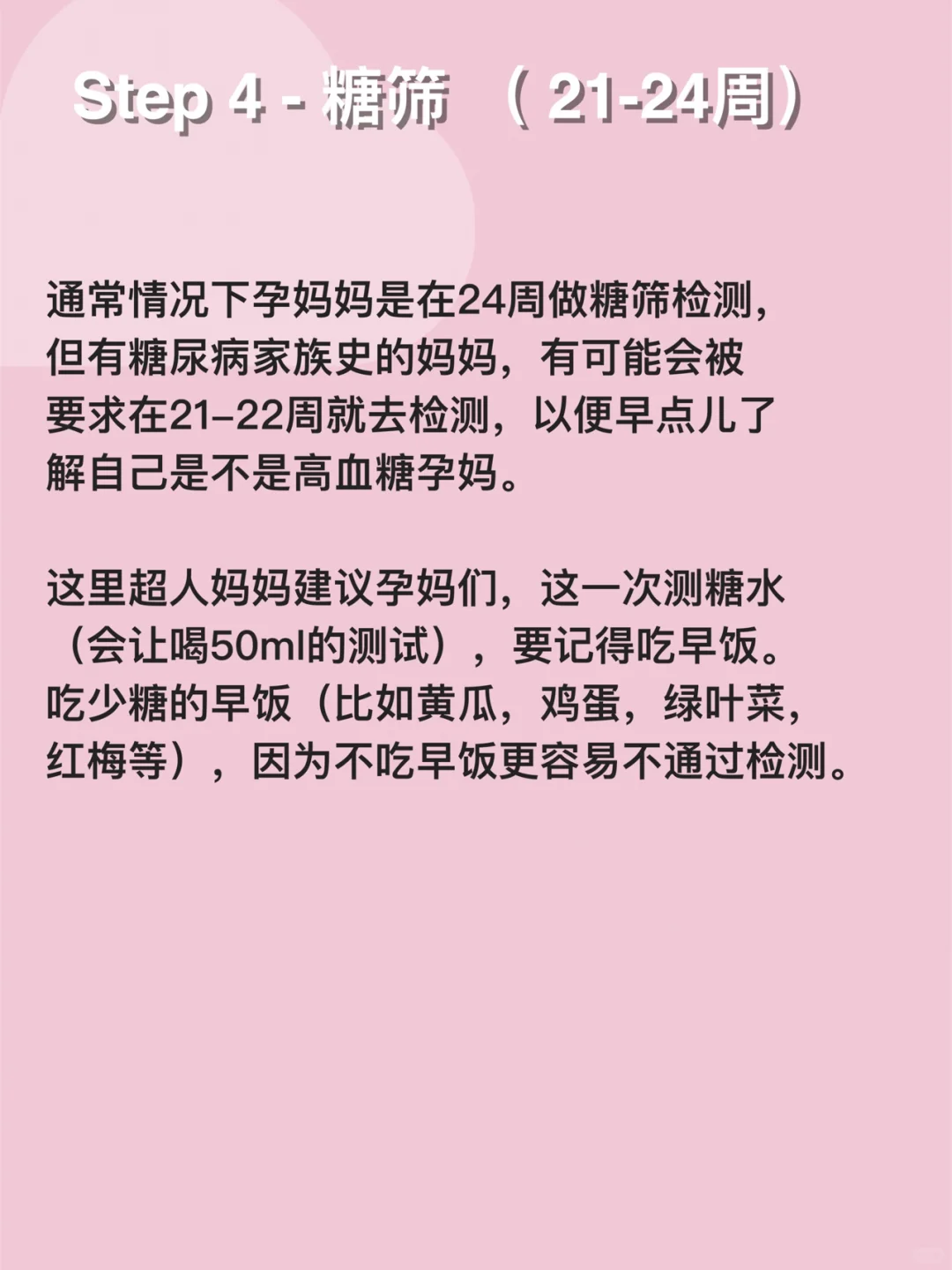 Step 4 - 糖筛 （21-24周）

通常情况下孕妈妈是在24周做糖筛检测，但有糖尿病家族史的妈妈，有可能会被要求在21-22周就去检测，以便早点儿了解自己是不是高血糖孕妈。

这里超人妈妈建议孕妈们，这一次测糖水（会让喝50ml的测试），要记得吃早饭。吃少糖的早饭（比如黄瓜，鸡蛋，绿叶菜，红梅等），因为不吃早饭更容易不通过检测。